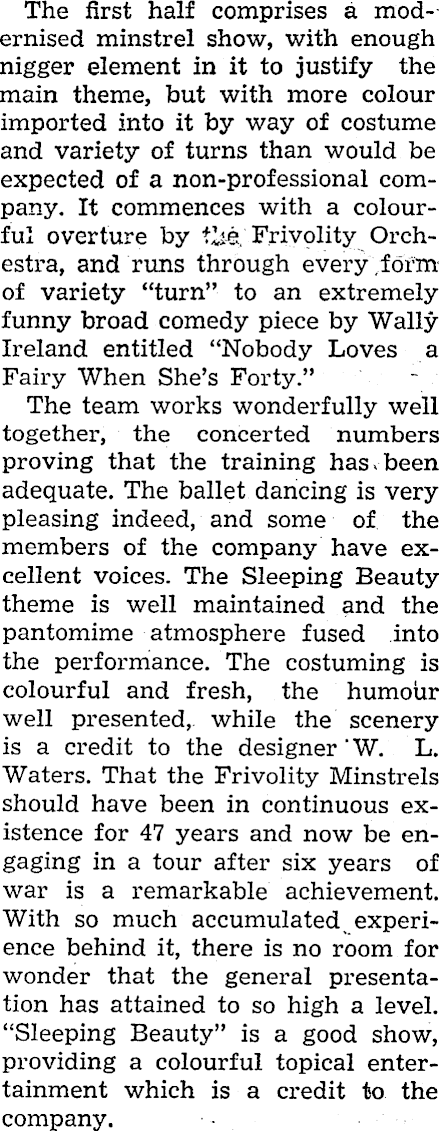 The first half comprises a modernised minstrel show, with enough nigger element in it to justify the main theme, but with more colour imported into it by way of costume and variety of turns than would be expected of a non-professional company. It commences with a colourful overture by the Frivolity Orchestra, and runs through every form of variety "turn" to an extremely funny broad comedy piece by Wally Ireland entitled "Nobody Loves a Fairy When She's Forty."

The team works wonderfully well together, the concerted numbers proving that the training has been adequate. The ballet dancing is very pleasing indeed, and some of the members of the company have excellent voices. The Sleeping Beauty theme is well maintained and the pantomime atmosphere fused into the performance. The costuming is colourful and fresh, the humour well presented, while the scenery is a credit to the designer W. L. Waters. That the Frivolity Minstrels should have been in continuous existence for 47 years and now be engaging in a tour after six years of war is a remarkable achievement. With so much accumulated experience behind it, there is no room for wonder that the general presentation has attained to so high a level. "Sleeping Beauty" is a good show, providing a colourful topical entertainment which is a credit to the company.